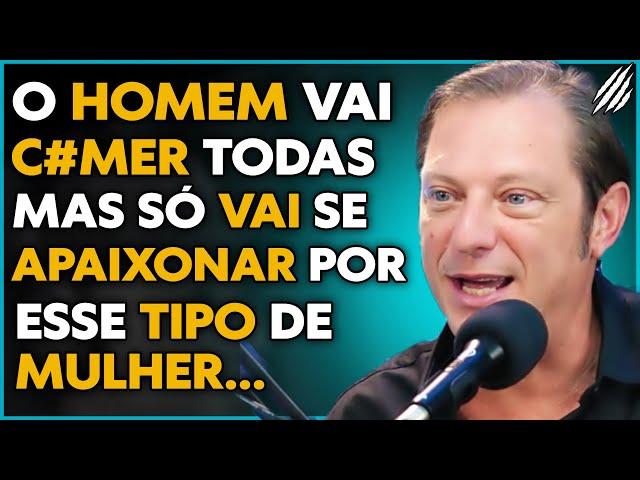 O HOMEM VAI C#MER TODAS MAS SÓ VAI SE APAIXONAR POR ESSE TIPO DE MULHER...